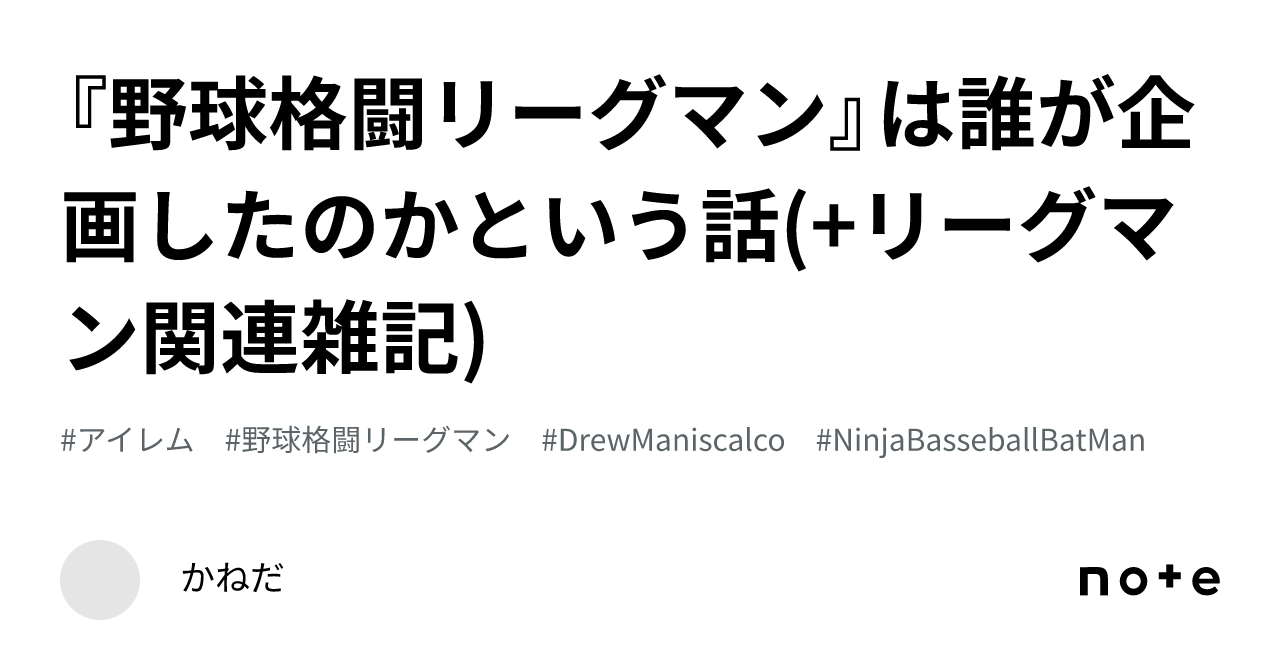 『野球格闘リーグマン』は誰が企画したのかという話(+リーグマン関連雑記)

#アイレム #野球格闘リーグマン #DrewManiscalco #NinjaBasseballBatMan

かねだ

note